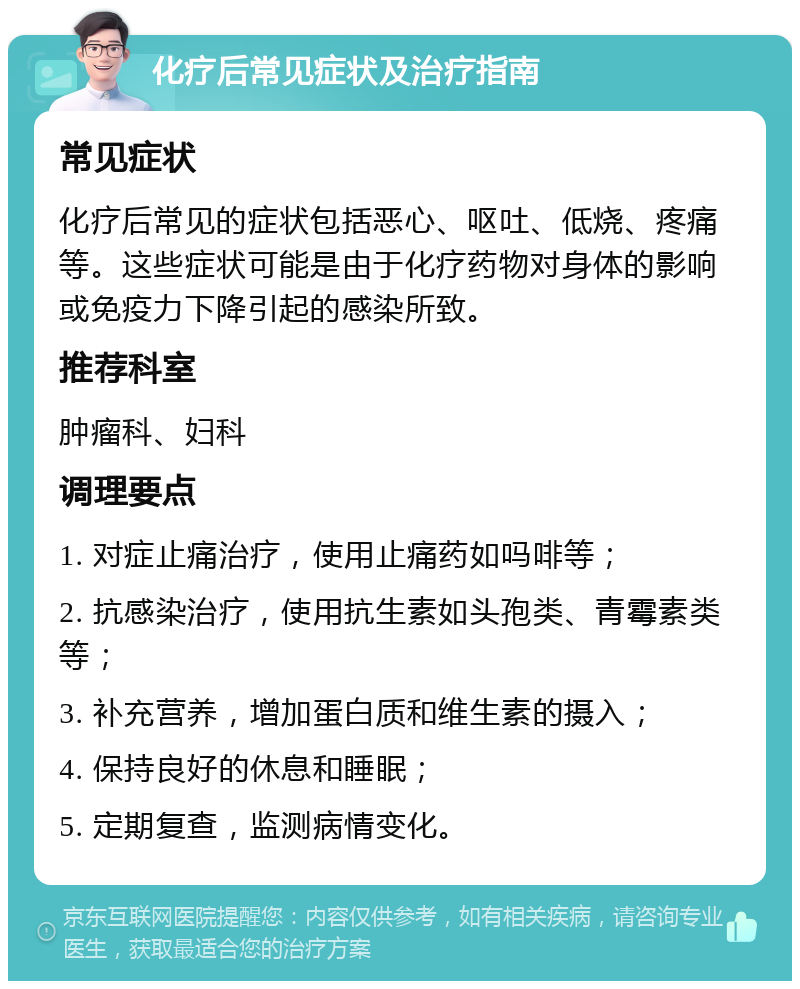 化疗后常见症状及治疗指南

常见症状

化疗后常见的症状包括恶心、呕吐、低烧、疼痛等。这些症状可能是由于化疗药物对身体的影响或免疫力下降引起的感染所致。

推荐科室

肿瘤科、妇科

调理要点

1. 对症止痛治疗，使用止痛药如吗啡等；

2. 抗感染治疗，使用抗生素如头孢类、青霉素类等；

3. 补充营养，增加蛋白质和维生素的摄入；

4. 保持良好的休息和睡眠；

5. 定期复查，监测病情变化。

京东互联网医院提醒您：内容仅供参考，如有相关疾病，请咨询专业医生，获取最适合您的治疗方案